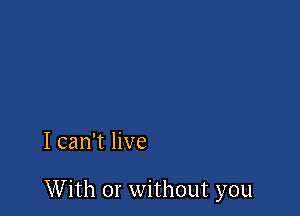 I can't live

With or without you